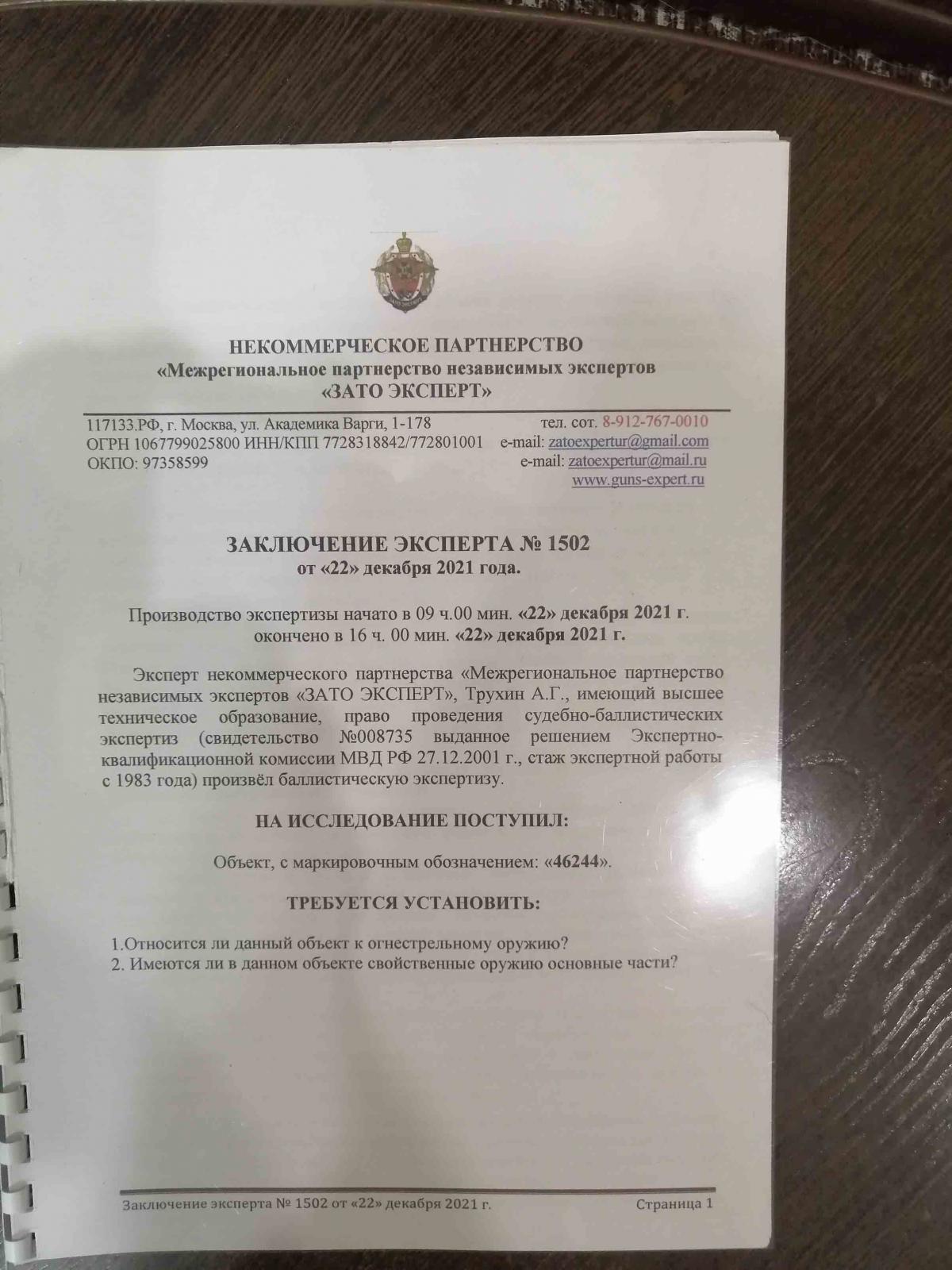 ЗАТО ЭКСПЕРТ

НЕКОММЕРЧЕСКОЕ ПАРТНЕРСТВО
«Межрегиональное партнерство независимых экспертов
«ЗАТО ЭКСПЕРТ»

117133.РФ, г. Москва, ул. Академика Варги, 1-178
ОГРН 1067799025800 ИНН/КПП 7728318842/772801001
ОКПО: 97358599

тел. сот. 8-912-767-0010
e-mail: zatoexpertur@gmail.com
e-mail: zatoexpertur@mail.ru
www.guns-expert.ru

ЗАКЛЮЧЕНИЕ ЭКСПЕРТА № 1502
от «22» декабря 2021 года.

Производство экспертизы начато в 09 ч.00 мин. «22» декабря 2021 г.
окончено в 16 ч. 00 мин. «22» декабря 2021 г.

Эксперт некоммерческого партнерства «Межрегиональное партнерство независимых экспертов «ЗАТО ЭКСПЕРТ», Трухин А.Г., имеющий высшее техническое образование, право проведения судебно-баллистических экспертиз (свидетельство №008735 выданное решением Экспертно-квалификационной комиссии МВД РФ 27.12.2001 г., стаж экспертной работы с 1983 года) произвёл баллистическую экспертизу.

НА ИССЛЕДОВАНИЕ ПОСТУПИЛ:

Объект, с маркировочным обозначением: «46244».

ТРЕБУЕТСЯ УСТАНОВИТЬ:

1.Относится ли данный объект к огнестрельному оружию?
2. Имеются ли в данном объекте свойственные оружию основные части?

Заключение эксперта № 1502 от «22» декабря 2021 г. Страница 1